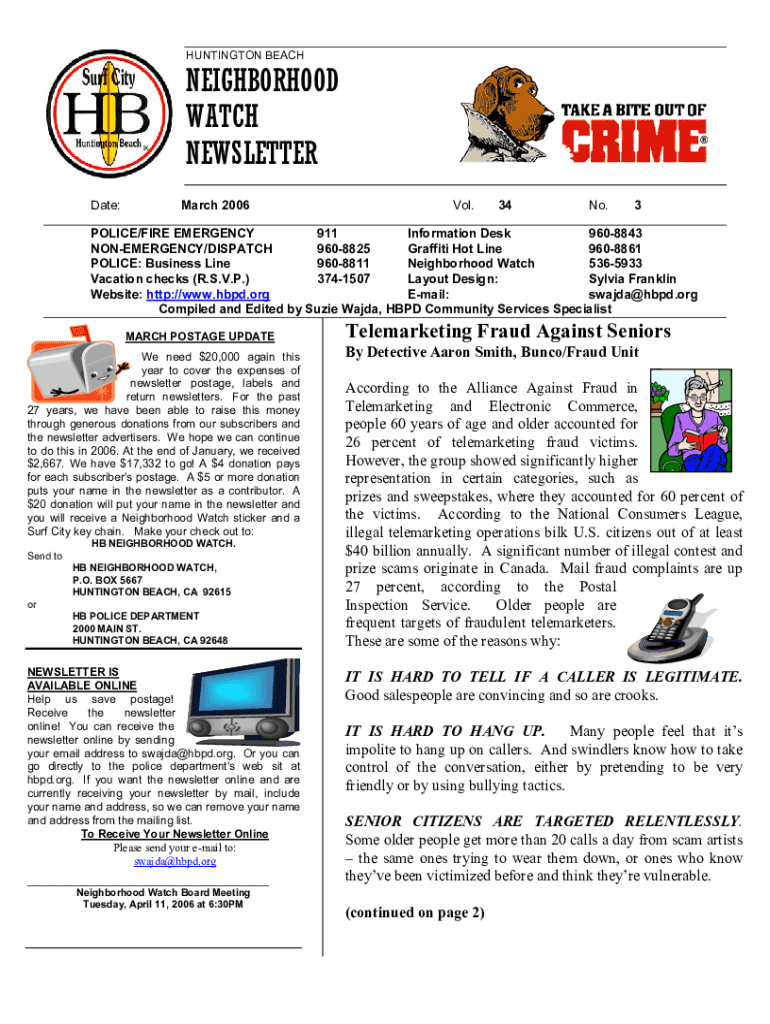 Surf City
HB
Huntington Beach

HUNTINGTON BEACH

NEIGHBORHOOD WATCH NEWSLETTER

TAKE A BITE OUT OF CRIME®

Date: March 2006 Vol. 34 No. 3

| | | | |
|---|---|---|---|
| POLICE/FIRE EMERGENCY | 911 | Information Desk | 960-8843 |
| NON-EMERGENCY/DISPATCH | 960-8825 | Graffiti Hot Line | 960-8861 |
| POLICE: Business Line | 960-8811 | Neighborhood Watch | 536-5933 |
| Vacation checks (R.S.V.P.) | 374-1507 | Layout Design: | Sylvia Franklin |
| Website: http://www.hbpd.org | | E-mail: | swajda@hbpd.org |

Compiled and Edited by Suzie Wajda, HBPD Community Services Specialist

MARCH POSTAGE UPDATE

We need $20,000 again this year to cover the expenses of newsletter postage, labels and return newsletters. For the past 27 years, we have been able to raise this money through generous donations from our subscribers and the newsletter advertisers. We hope we can continue to do this in 2006. At the end of January, we received $2,667. We have $17,332 to go! A $4 donation pays for each subscriber's postage. A $5 or more donation puts your name in the newsletter as a contributor. A $20 donation will put your name in the newsletter and you will receive a Neighborhood Watch sticker and a Surf City key chain. Make your check out to:

HB NEIGHBORHOOD WATCH.

Send to
HB NEIGHBORHOOD WATCH,
P.O. BOX 5667
HUNTINGTON BEACH, CA 92615
or
HB POLICE DEPARTMENT
2000 MAIN ST.
HUNTINGTON BEACH, CA 92648

NEWSLETTER IS AVAILABLE ONLINE
Help us save postage! Receive the newsletter online! You can receive the newsletter online by sending your email address to swajda@hbpd.org. Or you can go directly to the police department's web sit at hbpd.org. If you want the newsletter online and are currently receiving your newsletter by mail, include your name and address, so we can remove your name and address from the mailing list.

To Receive Your Newsletter Online
Please send your e-mail to:
swajda@hbpd.org

Neighborhood Watch Board Meeting
Tuesday, April 11, 2006 at 6:30PM

Telemarketing Fraud Against Seniors

By Detective Aaron Smith, Bunco/Fraud Unit

According to the Alliance Against Fraud in Telemarketing and Electronic Commerce, people 60 years of age and older accounted for 26 percent of telemarketing fraud victims. However, the group showed significantly higher representation in certain categories, such as prizes and sweepstakes, where they accounted for 60 percent of the victims. According to the National Consumers League, illegal telemarketing operations bilk U.S. citizens out of at least $40 billion annually. A significant number of illegal contest and prize scams originate in Canada. Mail fraud complaints are up 27 percent, according to the Postal Inspection Service. Older people are frequent targets of fraudulent telemarketers. These are some of the reasons why:

IT IS HARD TO TELL IF A CALLER IS LEGITIMATE. Good salespeople are convincing and so are crooks.

IT IS HARD TO HANG UP. Many people feel that it's impolite to hang up on callers. And swindlers know how to take control of the conversation, either by pretending to be very friendly or by using bullying tactics.

SENIOR CITIZENS ARE TARGETED RELENTLESSLY. Some older people get more than 20 calls a day from scam artists – the same ones trying to wear them down, or ones who know they've been victimized before and think they're vulnerable.

(continued on page 2)